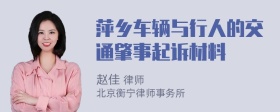 萍乡车辆与行人的交通肇事起诉材料

赵佳 律师
北京衡宁律师事务所